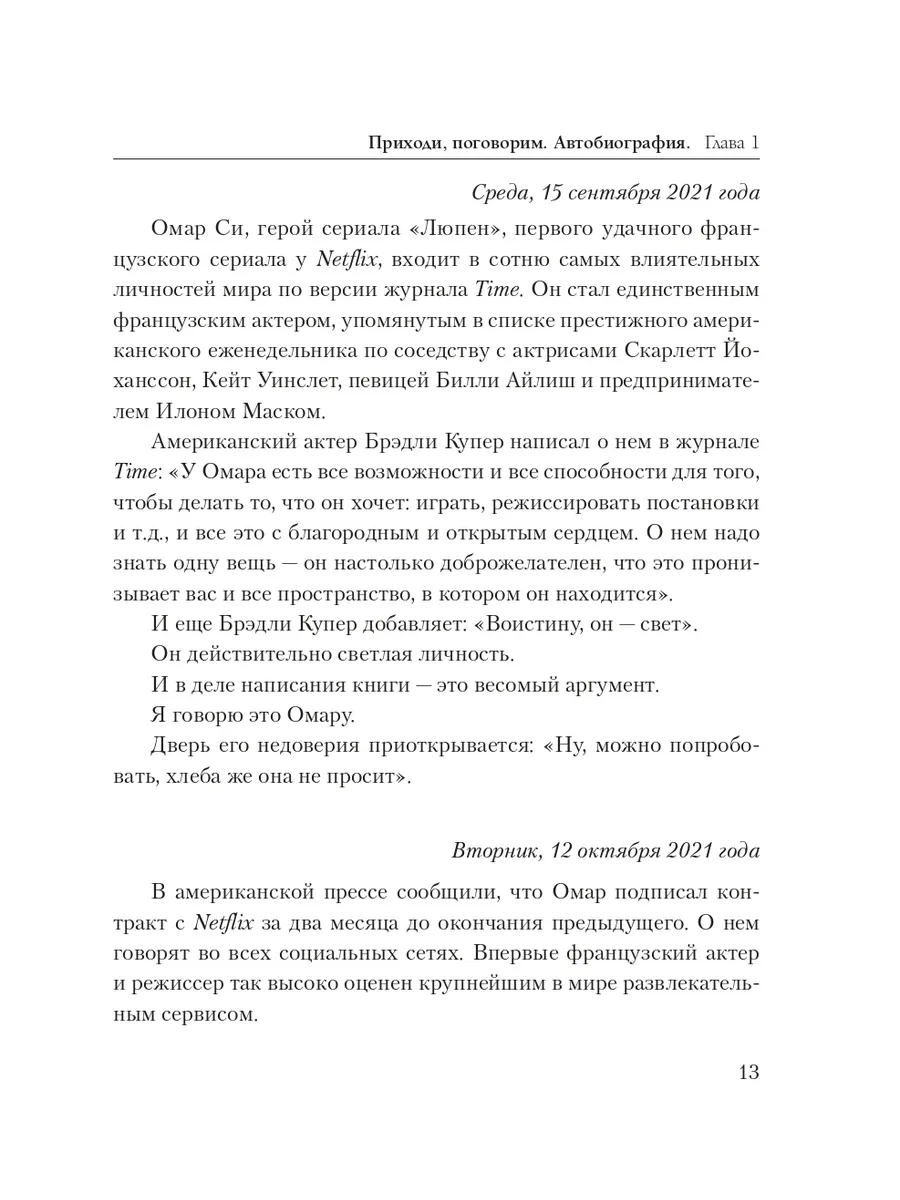 Приходи, поговорим. Автобиография. Глава 1

Среда, 15 сентября 2021 года

Омар Си, герой сериала «Люпен», первого удачного французского сериала у Netflix, входит в сотню самых влиятельных личностей мира по версии журнала Time. Он стал единственным французским актером, упомянутым в списке престижного американского еженедельника по соседству с актрисами Скарлетт Йоханссон, Кейт Уинслет, певицей Билли Айлиш и предпринимателем Илоном Маском.

Американский актер Брэдли Купер написал о нем в журнале Time: «У Омара есть все возможности и все способности для того, чтобы делать то, что он хочет: играть, режиссировать постановки и т.д., и все это с благородным и открытым сердцем. О нем надо знать одну вещь — он настолько доброжелателен, что это пронизывает вас и все пространство, в котором он находится».

И еще Брэдли Купер добавляет: «Воистину, он — свет».

Он действительно светлая личность.

И в деле написания книги — это весомый аргумент.

Я говорю это Омару.

Дверь его недоверия приоткрывается: «Ну, можно попробовать, хлеба же она не просит».

Вторник, 12 октября 2021 года

В американской прессе сообщили, что Омар подписал контракт с Netflix за два месяца до окончания предыдущего. О нем говорят во всех социальных сетях. Впервые французский актер и режиссер так высоко оценен крупнейшим в мире развлекательным сервисом.

13